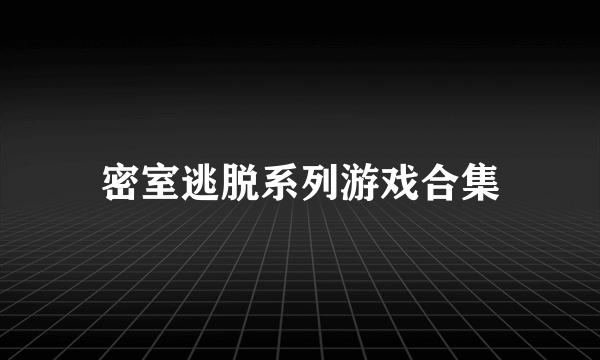 密室逃脱系列游戏合集